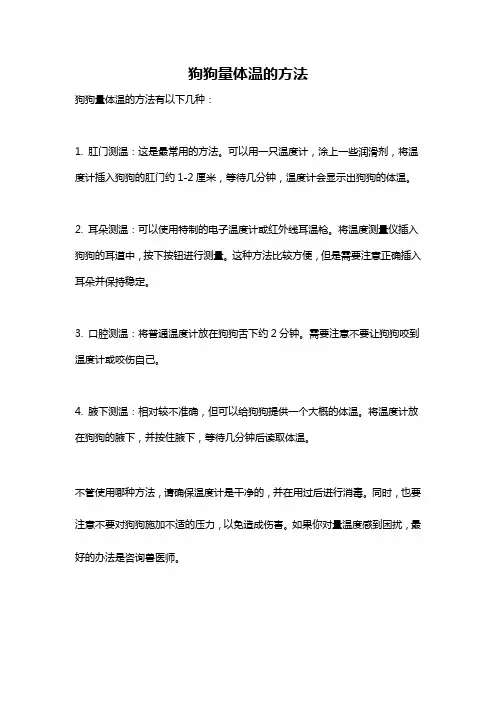 狗狗量体温的方法

狗狗量体温的方法有以下几种：

1. 肛门测温：这是最常用的方法。可以用一只温度计，涂上一些润滑剂，将温度计插入狗狗的肛门约 1-2 厘米，等待几分钟，温度计会显示出狗狗的体温。

2. 耳朵测温：可以使用特制的电子温度计或红外线耳温枪。将温度测量仪插入狗狗的耳道中，按下按钮进行测量。这种方法比较方便，但是需要注意正确插入耳朵并保持稳定。

3. 口腔测温：将普通温度计放在狗狗舌下约 2 分钟。需要注意不要让狗狗咬到温度计或咬伤自己。

4. 腋下测温：相对较不准确，但可以给狗狗提供一个大概的体温。将温度计放在狗狗的腋下，并按住腋下，等待几分钟后读取体温。

不管使用哪种方法，请确保温度计是干净的，并在用过后进行消毒。同时，也要注意不要对狗狗施加不适的压力，以免造成伤害。如果你对量温度感到困扰，最好的办法是咨询兽医师。